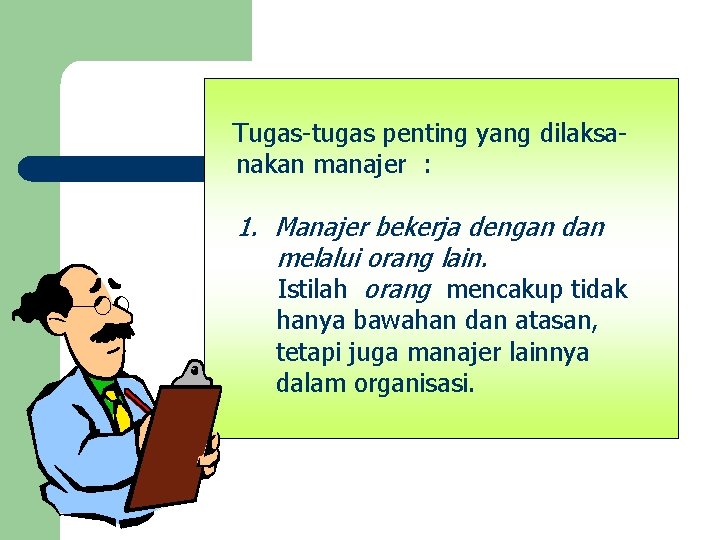 Tugas-tugas penting yang dilaksanakan manajer :

1. Manajer bekerja dengan dan melalui orang lain.
Istilah orang mencakup tidak hanya bawahan dan atasan, tetapi juga manajer lainnya dalam organisasi.